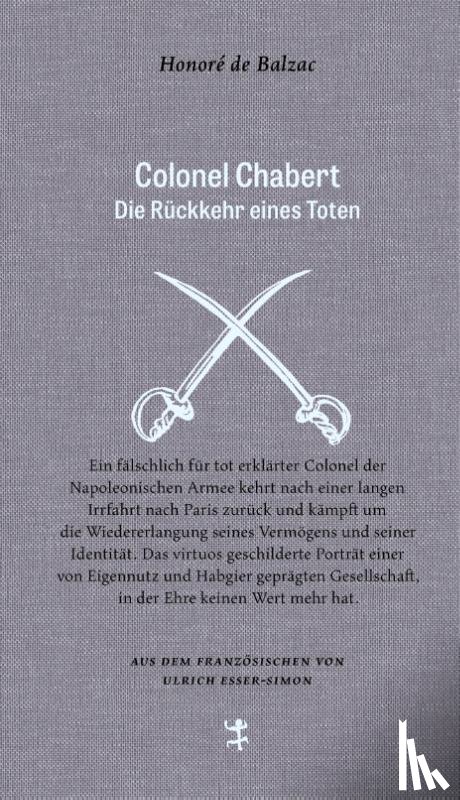 Honoré de Balzac

Colonel Chabert
Die Rückkehr eines Toten

Ein fälschlich für tot erklärter Colonel der Napoleonischen Armee kehrt nach einer langen Irrfahrt nach Paris zurück und kämpft um die Wiedererlangung seines Vermögens und seiner Identität. Das virtuos geschilderte Porträt einer von Eigennutz und Habgier geprägten Gesellschaft, in der Ehre keinen Wert mehr hat.

AUS DEM FRANZÖSISCHEN VON
ULRICH ESSER-SIMON